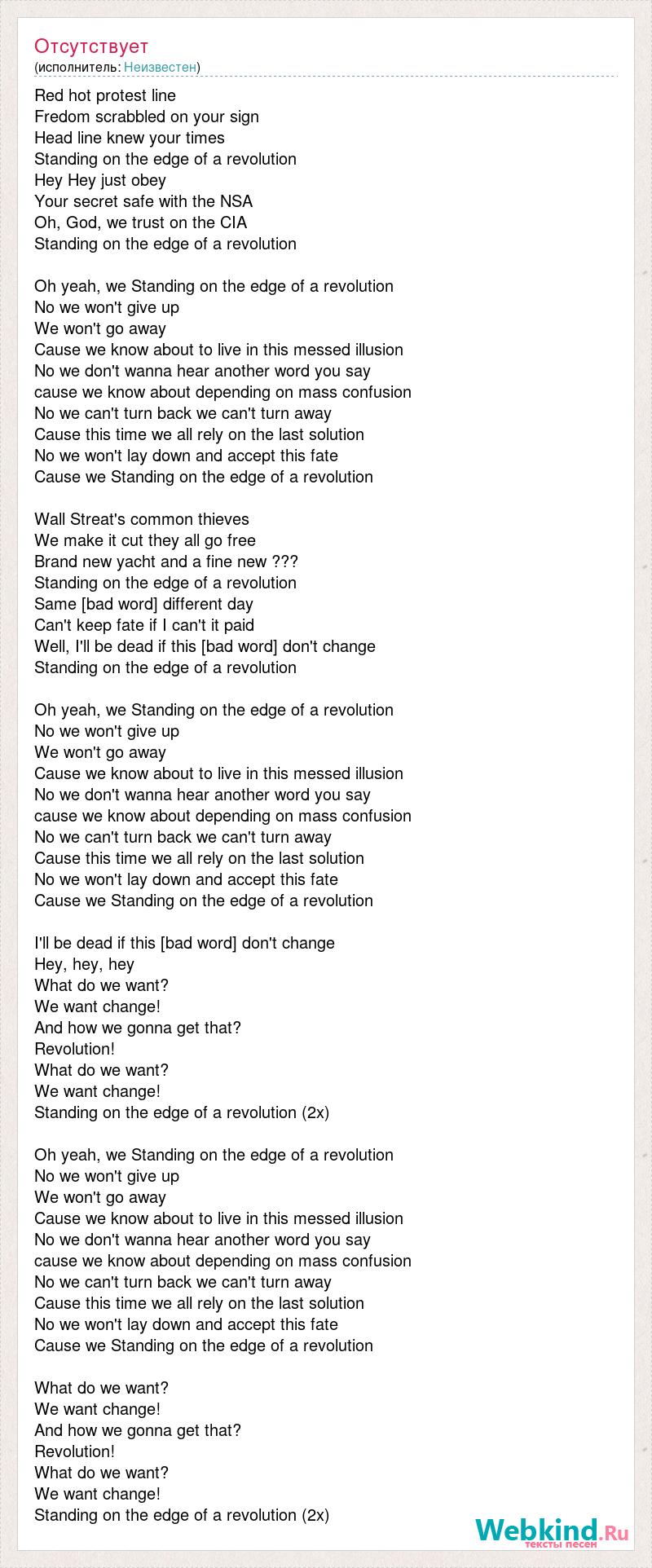 Отсутствует
(исполнитель: Неизвестен)

Red hot protest line
Fredom scrabbled on your sign
Head line knew your times
Standing on the edge of a revolution
Hey Hey just obey
Your secret safe with the NSA
Oh, God, we trust on the CIA
Standing on the edge of a revolution

Oh yeah, we Standing on the edge of a revolution
No we won't give up
We won't go away
Cause we know about to live in this messed illusion
No we don't wanna hear another word you say
cause we know about depending on mass confusion
No we can't turn back we can't turn away
Cause this time we all rely on the last solution
No we won't lay down and accept this fate
Cause we Standing on the edge of a revolution

Wall Streat's common thieves
We make it cut they all go free
Brand new yacht and a fine new ???
Standing on the edge of a revolution
Same [bad word] different day
Can't keep fate if I can't it paid
Well, I'll be dead if this [bad word] don't change
Standing on the edge of a revolution

Oh yeah, we Standing on the edge of a revolution
No we won't give up
We won't go away
Cause we know about to live in this messed illusion
No we don't wanna hear another word you say
cause we know about depending on mass confusion
No we can't turn back we can't turn away
Cause this time we all rely on the last solution
No we won't lay down and accept this fate
Cause we Standing on the edge of a revolution

I'll be dead if this [bad word] don't change
Hey, hey, hey
What do we want?
We want change!
And how we gonna get that?
Revolution!
What do we want?
We want change!
Standing on the edge of a revolution (2x)

Oh yeah, we Standing on the edge of a revolution
No we won't give up
We won't go away
Cause we know about to live in this messed illusion
No we don't wanna hear another word you say
cause we know about depending on mass confusion
No we can't turn back we can't turn away
Cause this time we all rely on the last solution
No we won't lay down and accept this fate
Cause we Standing on the edge of a revolution

What do we want?
We want change!
And how we gonna get that?
Revolution!
What do we want?
We want change!
Standing on the edge of a revolution (2x)

Webkind.Ru
тексты песен